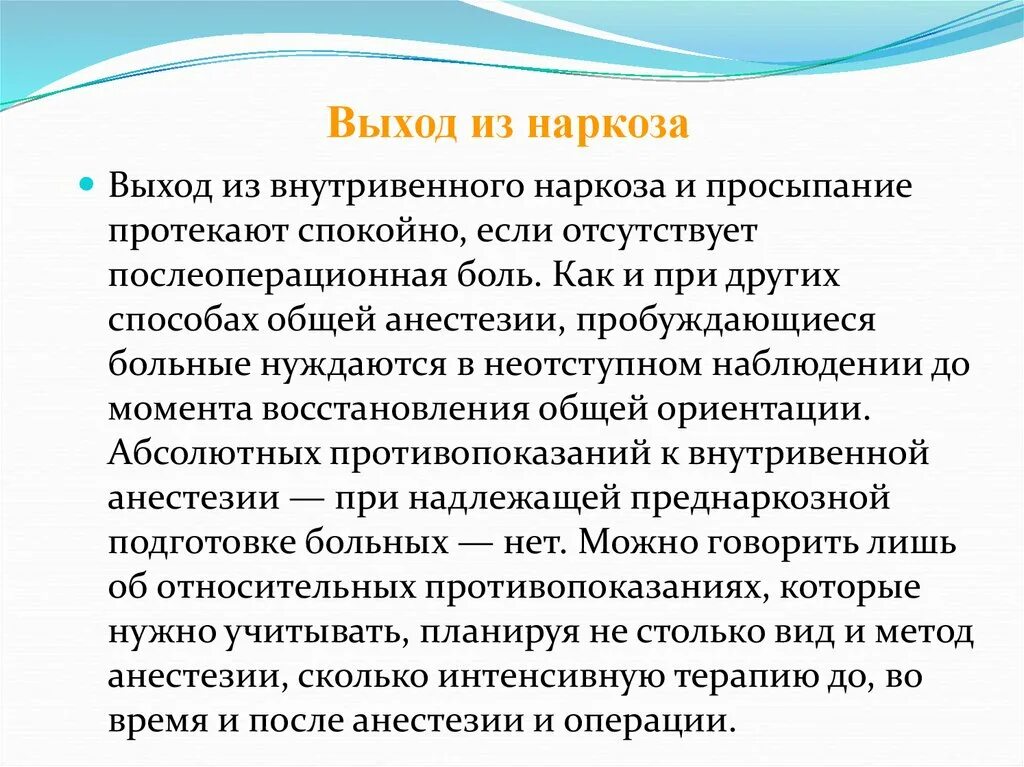 Выход из наркоза

Выход из внутривенного наркоза и просыпание протекают спокойно, если отсутствует послеоперационная боль. Как и при других способах общей анестезии, пробуждающиеся больные нуждаются в неотступном наблюдении до момента восстановления общей ориентации. Абсолютных противопоказаний к внутривенной анестезии — при надлежащей преднаркозной подготовке больных — нет. Можно говорить лишь об относительных противопоказаниях, которые нужно учитывать, планируя не столько вид и метод анестезии, сколько интенсивную терапию до, во время и после анестезии и операции.